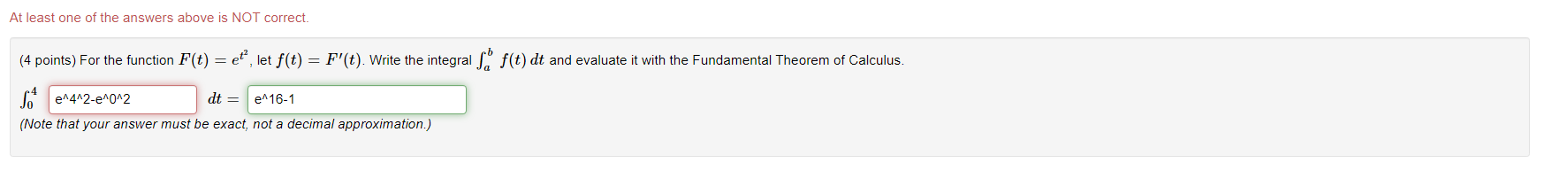 At least one of the answers above is NOT correct.

(4 points) For the function $F(t) = e^{t^2}$, let $f(t) = F'(t)$. Write the integral $\int_a^b f(t)\,dt$ and evaluate it with the Fundamental Theorem of Calculus.

$\int_0^4$ e^4^2-e^0^2 $dt =$ e^16-1

(Note that your answer must be exact, not a decimal approximation.)